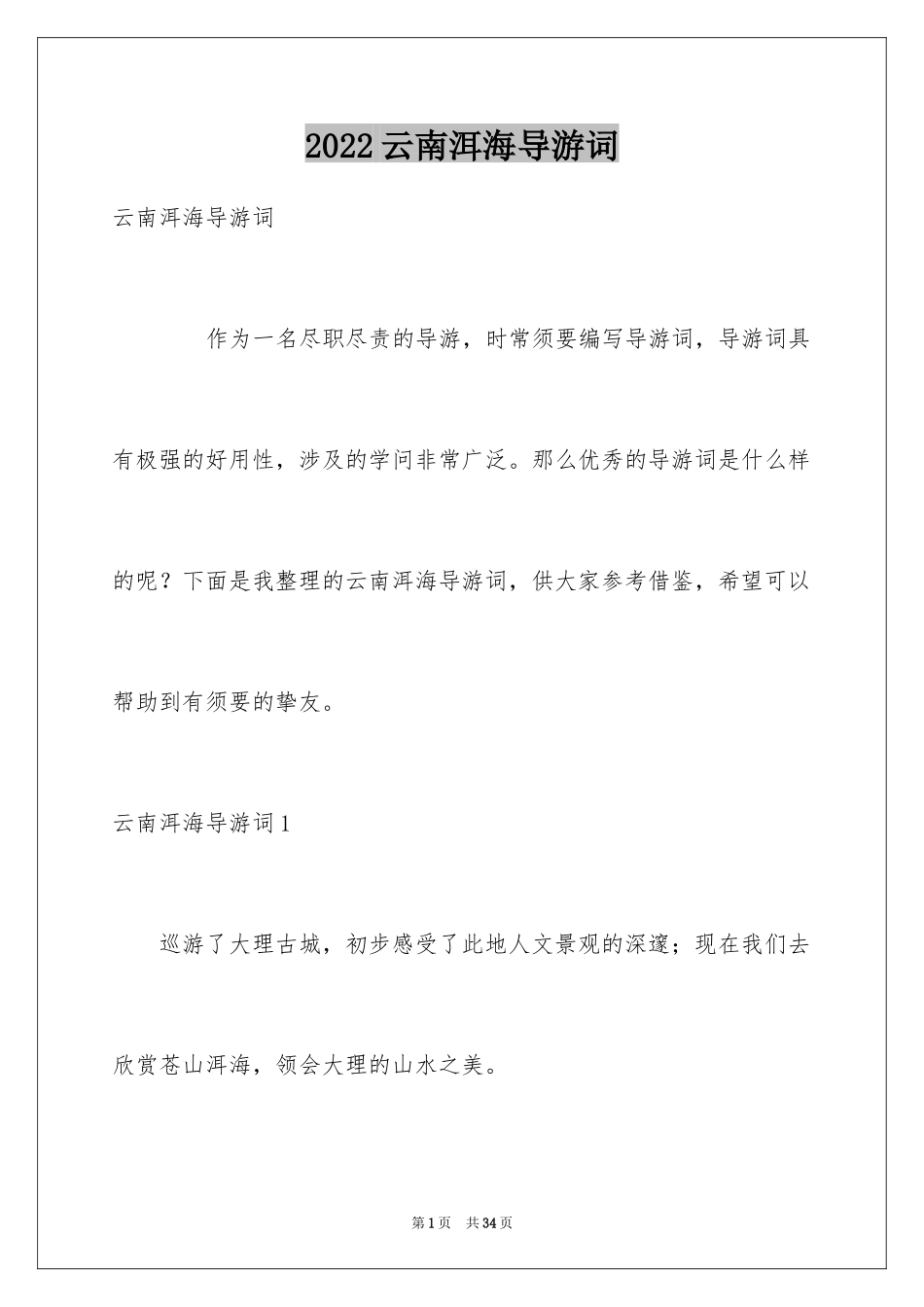 2022云南洱海导游词

云南洱海导游词

作为一名尽职尽责的导游，时常须要编写导游词，导游词具有极强的好用性，涉及的学问非常广泛。那么优秀的导游词是什么样的呢？下面是我整理的云南洱海导游词，供大家参考借鉴，希望可以帮助到有须要的挚友。

云南洱海导游词1

巡游了大理古城，初步感受了此地人文景观的深邃；现在我们去欣赏苍山洱海，领会大理的山水之美。

第1页　共34页